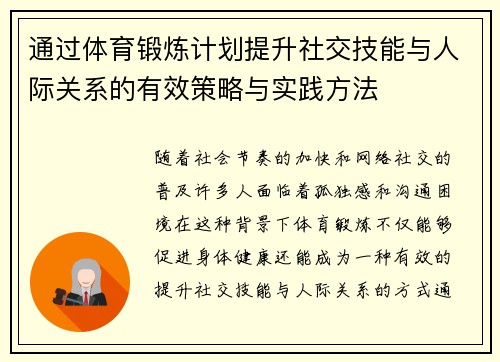 通过体育锻炼计划提升社交技能与人际关系的有效策略与实践方法

随着社会节奏的加快和网络社交的普及许多人面临着孤独感和沟通困境在这种背景下体育锻炼不仅能够促进身体健康还能成为一种有效的提升社交技能与人际关系的方式通